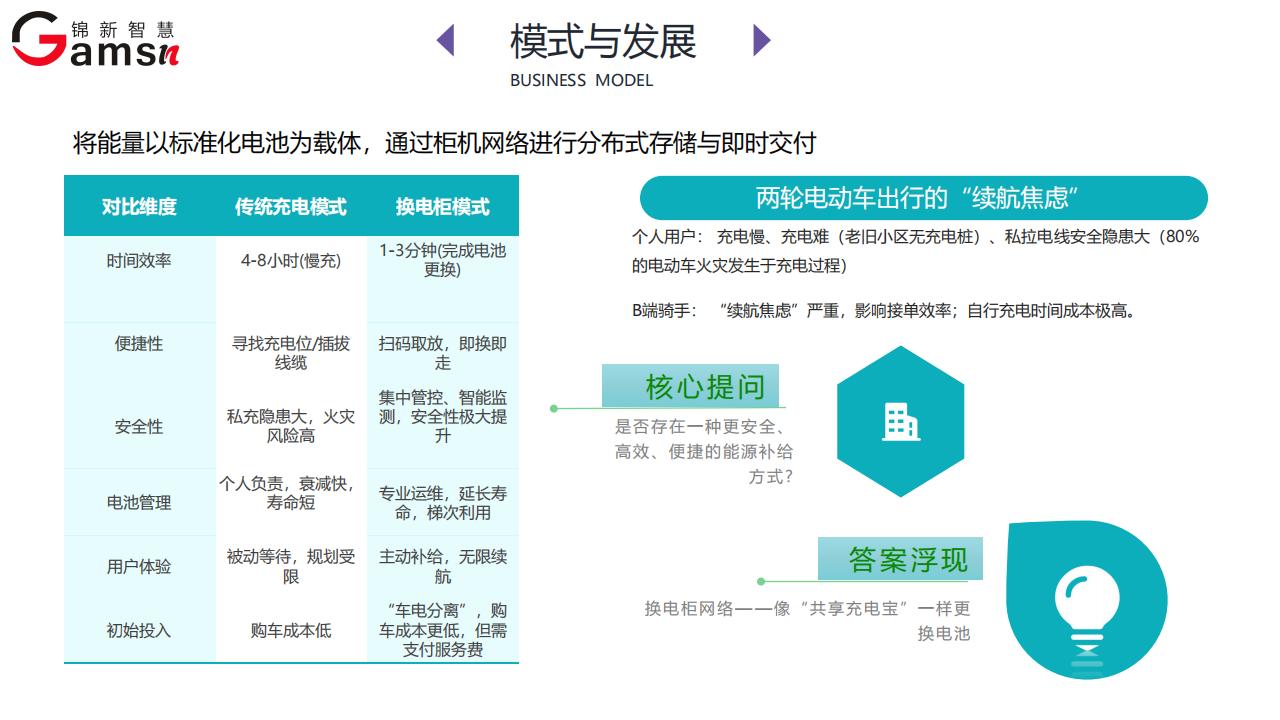 锦新智慧
Gamsn

模式与发展
BUSINESS MODEL

将能量以标准化电池为载体，通过柜机网络进行分布式存储与即时交付

| 对比维度 | 传统充电模式 | 换电柜模式 |
|---|---|---|
| 时间效率 | 4-8小时(慢充) | 1-3分钟(完成电池更换) |
| 便捷性 | 寻找充电位/插拔线缆 | 扫码取放，即换即走 |
| 安全性 | 私充隐患大，火灾风险高 | 集中管控、智能监测，安全性极大提升 |
| 电池管理 | 个人负责，衰减快，寿命短 | 专业运维，延长寿命，梯次利用 |
| 用户体验 | 被动等待，规划受限 | 主动补给，无限续航 |
| 初始投入 | 购车成本低 | “车电分离”，购车成本更低，但需支付服务费 |

两轮电动车出行的“续航焦虑”

个人用户： 充电慢、充电难（老旧小区无充电桩）、私拉电线安全隐患大（80%的电动车火灾发生于充电过程）

B端骑手： “续航焦虑”严重，影响接单效率；自行充电时间成本极高。

核心提问

是否存在一种更安全、高效、便捷的能源补给方式?

答案浮现

换电柜网络——像“共享充电宝”一样更换电池